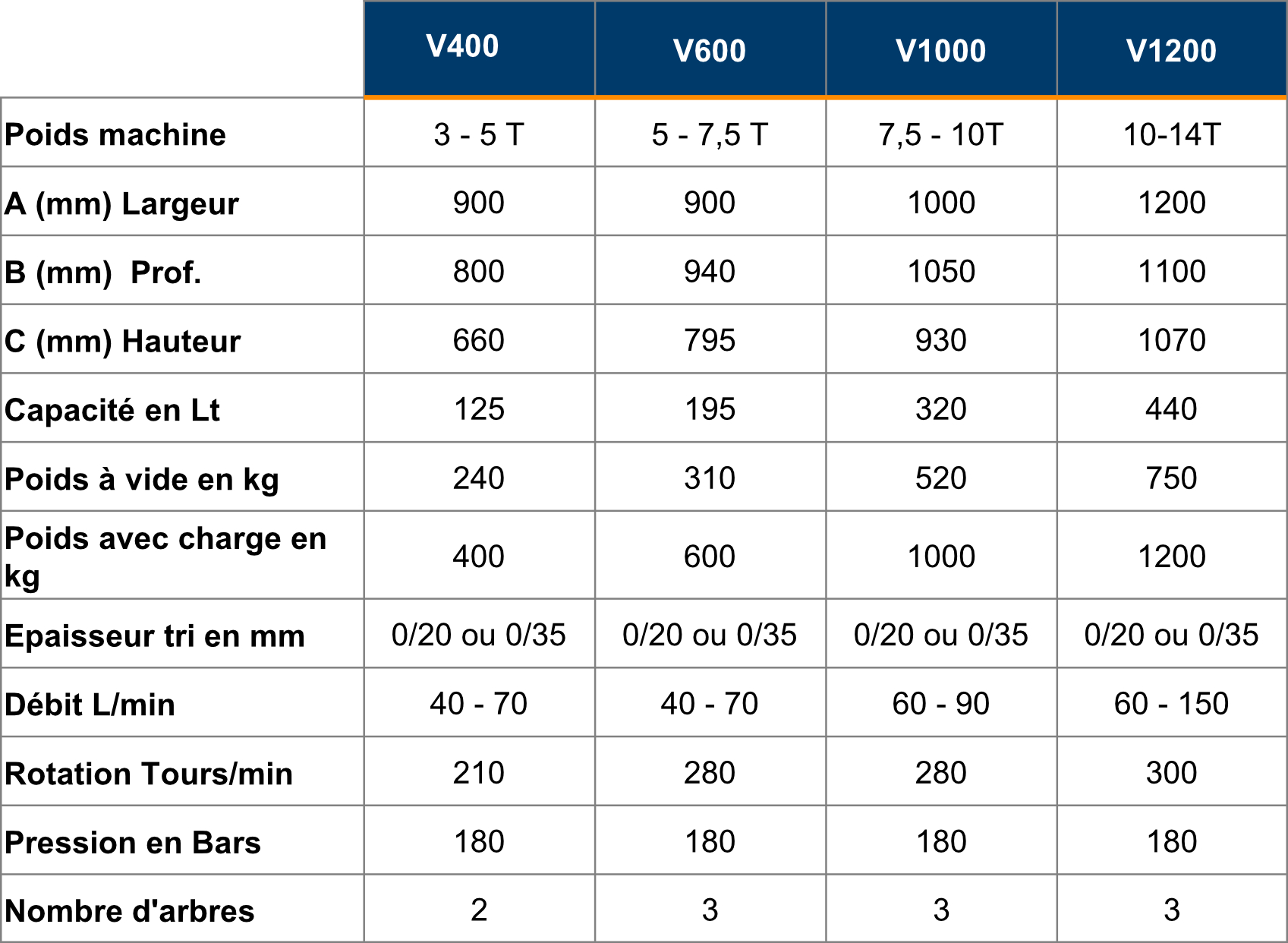 |  | V400 | V600 | V1000 | V1200 |
|---|---|---|---|---|
| Poids machine | 3 - 5 T | 5 - 7,5 T | 7,5 - 10T | 10-14T |
| A (mm) Largeur | 900 | 900 | 1000 | 1200 |
| B (mm) Prof. | 800 | 940 | 1050 | 1100 |
| C (mm) Hauteur | 660 | 795 | 930 | 1070 |
| Capacité en Lt | 125 | 195 | 320 | 440 |
| Poids à vide en kg | 240 | 310 | 520 | 750 |
| Poids avec charge en kg | 400 | 600 | 1000 | 1200 |
| Epaisseur tri en mm | 0/20 ou 0/35 | 0/20 ou 0/35 | 0/20 ou 0/35 | 0/20 ou 0/35 |
| Débit L/min | 40 - 70 | 40 - 70 | 60 - 90 | 60 - 150 |
| Rotation Tours/min | 210 | 280 | 280 | 300 |
| Pression en Bars | 180 | 180 | 180 | 180 |
| Nombre d'arbres | 2 | 3 | 3 | 3 |